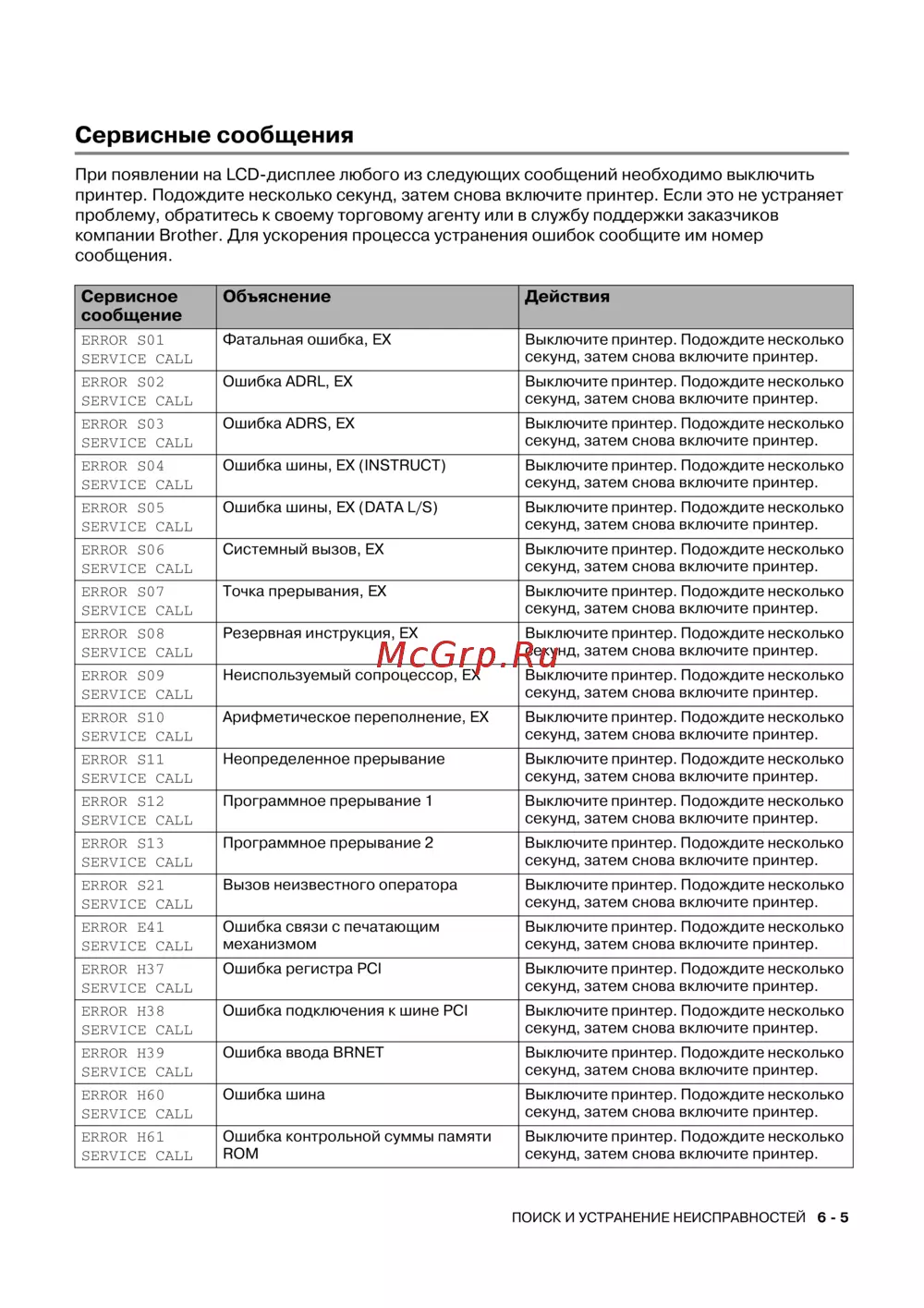 Сервисные сообщения

При появлении на LCD-дисплее любого из следующих сообщений необходимо выключить принтер. Подождите несколько секунд, затем снова включите принтер. Если это не устраняет проблему, обратитесь к своему торговому агенту или в службу поддержки заказчиков компании Brother. Для ускорения процесса устранения ошибок сообщите им номер сообщения.

| Сервисное сообщение | Объяснение | Действия |
|---|---|---|
| ERROR S01 SERVICE CALL | Фатальная ошибка, EX | Выключите принтер. Подождите несколько секунд, затем снова включите принтер. |
| ERROR S02 SERVICE CALL | Ошибка ADRL, EX | Выключите принтер. Подождите несколько секунд, затем снова включите принтер. |
| ERROR S03 SERVICE CALL | Ошибка ADRS, EX | Выключите принтер. Подождите несколько секунд, затем снова включите принтер. |
| ERROR S04 SERVICE CALL | Ошибка шины, EX (INSTRUCT) | Выключите принтер. Подождите несколько секунд, затем снова включите принтер. |
| ERROR S05 SERVICE CALL | Ошибка шины, EX (DATA L/S) | Выключите принтер. Подождите несколько секунд, затем снова включите принтер. |
| ERROR S06 SERVICE CALL | Системный вызов, EX | Выключите принтер. Подождите несколько секунд, затем снова включите принтер. |
| ERROR S07 SERVICE CALL | Точка прерывания, EX | Выключите принтер. Подождите несколько секунд, затем снова включите принтер. |
| ERROR S08 SERVICE CALL | Резервная инструкция, EX | Выключите принтер. Подождите несколько секунд, затем снова включите принтер. |
| ERROR S09 SERVICE CALL | Неиспользуемый сопроцессор, EX | Выключите принтер. Подождите несколько секунд, затем снова включите принтер. |
| ERROR S10 SERVICE CALL | Арифметическое переполнение, EX | Выключите принтер. Подождите несколько секунд, затем снова включите принтер. |
| ERROR S11 SERVICE CALL | Неопределенное прерывание | Выключите принтер. Подождите несколько секунд, затем снова включите принтер. |
| ERROR S12 SERVICE CALL | Программное прерывание 1 | Выключите принтер. Подождите несколько секунд, затем снова включите принтер. |
| ERROR S13 SERVICE CALL | Программное прерывание 2 | Выключите принтер. Подождите несколько секунд, затем снова включите принтер. |
| ERROR S21 SERVICE CALL | Вызов неизвестного оператора | Выключите принтер. Подождите несколько секунд, затем снова включите принтер. |
| ERROR E41 SERVICE CALL | Ошибка связи с печатающим механизмом | Выключите принтер. Подождите несколько секунд, затем снова включите принтер. |
| ERROR H37 SERVICE CALL | Ошибка регистра PCI | Выключите принтер. Подождите несколько секунд, затем снова включите принтер. |
| ERROR H38 SERVICE CALL | Ошибка подключения к шине PCI | Выключите принтер. Подождите несколько секунд, затем снова включите принтер. |
| ERROR H39 SERVICE CALL | Ошибка ввода BRNET | Выключите принтер. Подождите несколько секунд, затем снова включите принтер. |
| ERROR H60 SERVICE CALL | Ошибка шина | Выключите принтер. Подождите несколько секунд, затем снова включите принтер. |
| ERROR H61 SERVICE CALL | Ошибка контрольной суммы памяти ROM | Выключите принтер. Подождите несколько секунд, затем снова включите принтер. |

McGrp.Ru

ПОИСК И УСТРАНЕНИЕ НЕИСПРАВНОСТЕЙ 6 - 5